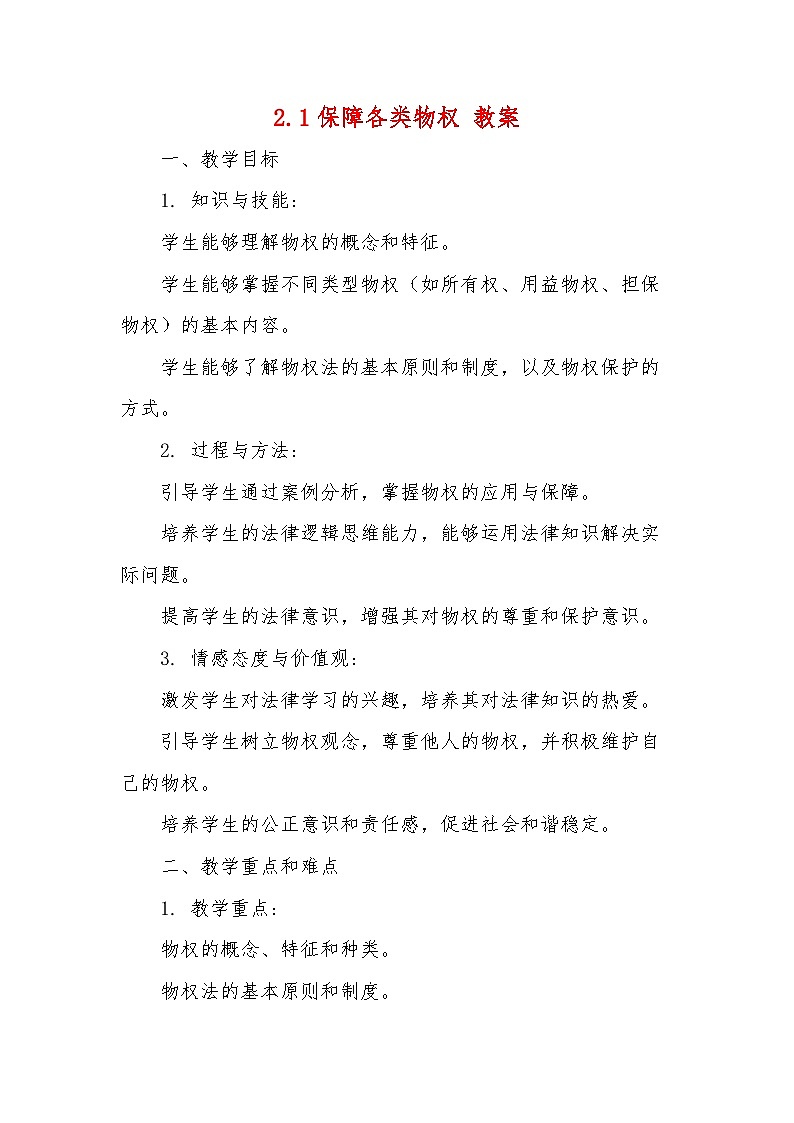 2.1 保障各类物权 教案

一、教学目标

1. 知识与技能：

学生能够理解物权的概念和特征。

学生能够掌握不同类型物权（如所有权、用益物权、担保物权）的基本内容。

学生能够了解物权法的基本原则和制度，以及物权保护的方式。

2. 过程与方法：

引导学生通过案例分析，掌握物权的应用与保障。

培养学生的法律逻辑思维能力，能够运用法律知识解决实际问题。

提高学生的法律意识，增强其对物权的尊重和保护意识。

3. 情感态度与价值观：

激发学生对法律学习的兴趣，培养其对法律知识的热爱。

引导学生树立物权观念，尊重他人的物权，并积极维护自己的物权。

培养学生的公正意识和责任感，促进社会和谐稳定。

二、教学重点和难点

1. 教学重点：

物权的概念、特征和种类。

物权法的基本原则和制度。